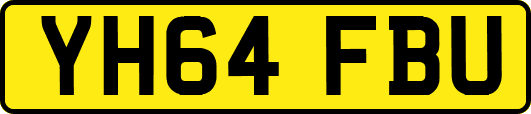 YH64 FBU